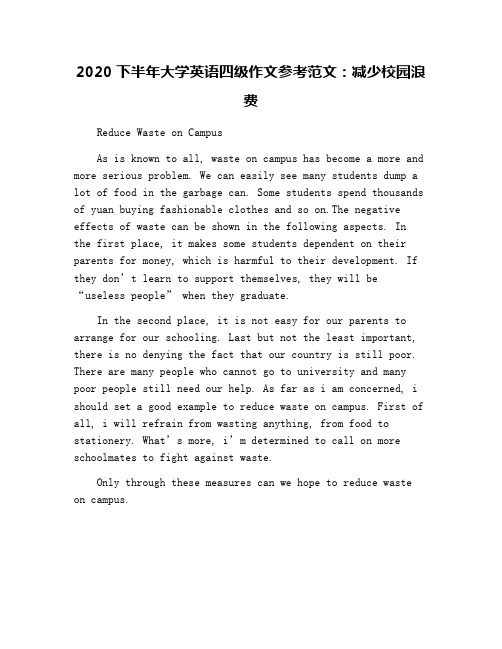 2020 下半年大学英语四级作文参考范文：减少校园浪费

Reduce Waste on Campus

As is known to all, waste on campus has become a more and more serious problem. We can easily see many students dump a lot of food in the garbage can. Some students spend thousands of yuan buying fashionable clothes and so on.The negative effects of waste can be shown in the following aspects. In the first place, it makes some students dependent on their parents for money, which is harmful to their development. If they don’t learn to support themselves, they will be “useless people” when they graduate.

In the second place, it is not easy for our parents to arrange for our schooling. Last but not the least important, there is no denying the fact that our country is still poor. There are many people who cannot go to university and many poor people still need our help. As far as i am concerned, i should set a good example to reduce waste on campus. First of all, i will refrain from wasting anything, from food to stationery. What’s more, i’m determined to call on more schoolmates to fight against waste.

Only through these measures can we hope to reduce waste on campus.